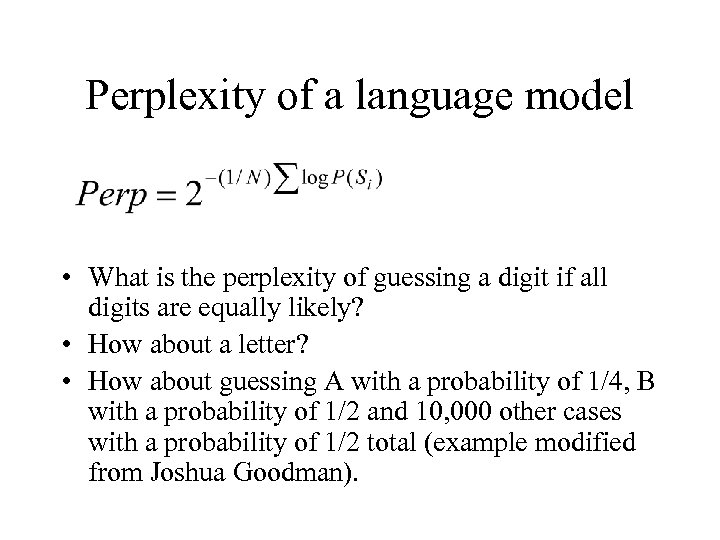 Perplexity of a language model

$Perp = 2^{-(1/N)\sum \log P(S_i)}$

• What is the perplexity of guessing a digit if all digits are equally likely?
• How about a letter?
• How about guessing A with a probability of 1/4, B with a probability of 1/2 and 10,000 other cases with a probability of 1/2 total (example modified from Joshua Goodman).